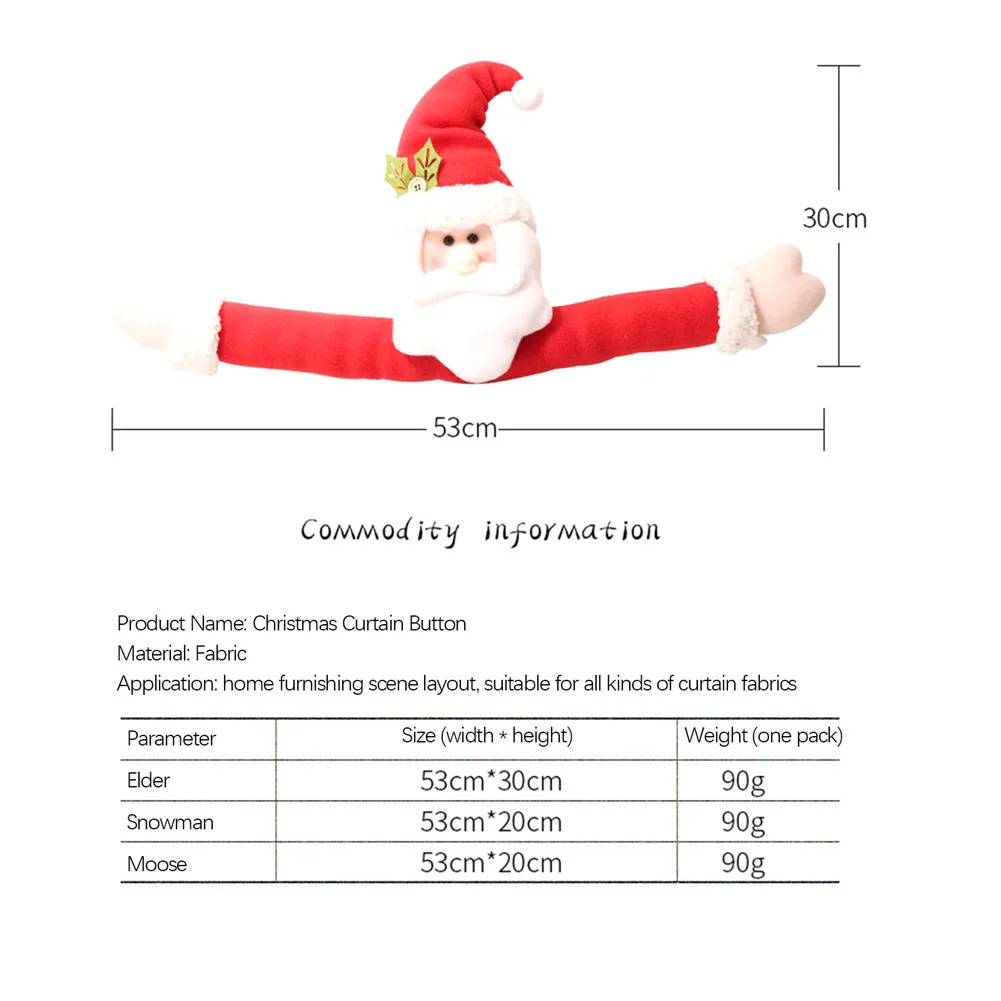 30cm

53cm

Commodity information

Product Name: Christmas Curtain Button

Material: Fabric

Application: home furnishing scene layout, suitable for all kinds of curtain fabrics

| Parameter | Size (width * height) | Weight (one pack) |
|---|---|---|
| Elder | 53cm*30cm | 90g |
| Snowman | 53cm*20cm | 90g |
| Moose | 53cm*20cm | 90g |